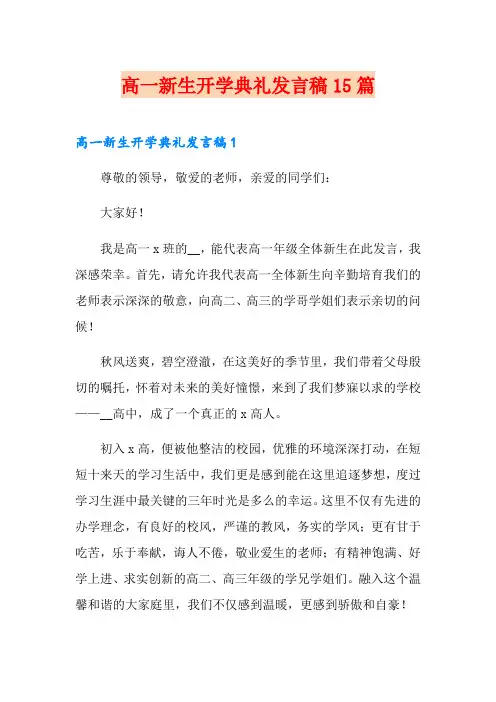 高一新生开学典礼发言稿15篇

高一新生开学典礼发言稿1

尊敬的领导，敬爱的老师，亲爱的同学们：

大家好！

我是高一x班的__，能代表高一年级全体新生在此发言，我深感荣幸。首先，请允许我代表高一全体新生向辛勤培育我们的老师表示深深的敬意，向高二、高三的学哥学姐们表示亲切的问候！

秋风送爽，碧空澄澈，在这美好的季节里，我们带着父母殷切的嘱托，怀着对未来的美好憧憬，来到了我们梦寐以求的学校——__高中，成了一个真正的x高人。

初入x高，便被他整洁的校园，优雅的环境深深打动，在短短十来天的学习生活中，我们更是感到能在这里追逐梦想，度过学习生涯中最关键的三年时光是多么的幸运。这里不仅有先进的办学理念，有良好的校风，严谨的教风，务实的学风；更有甘于吃苦，乐于奉献，诲人不倦，敬业爱生的老师；有精神饱满、好学上进、求实创新的高二、高三年级的学兄学姐们。融入这个温馨和谐的大家庭里，我们不仅感到温暖，更感到骄傲和自豪！